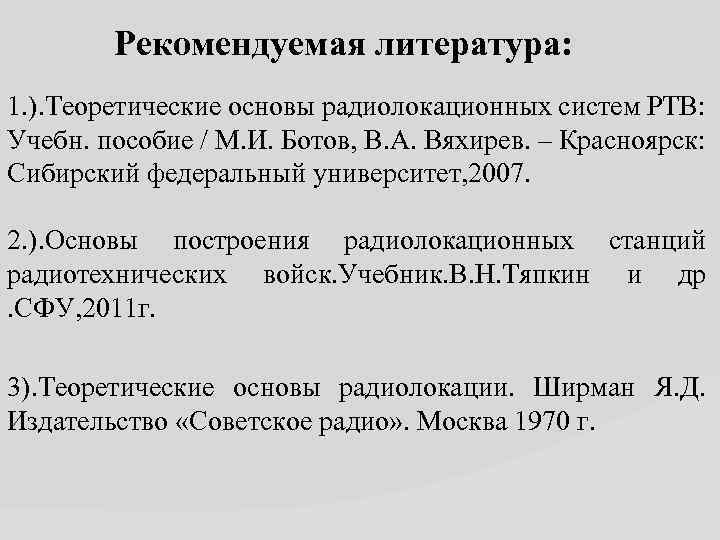 Рекомендуемая литература:

1.).Теоретические основы радиолокационных систем РТВ: Учебн. пособие / М.И. Ботов, В.А. Вяхирев. – Красноярск: Сибирский федеральный университет,2007.

2.).Основы построения радиолокационных станций радиотехнических войск.Учебник.В.Н.Тяпкин и др .СФУ,2011г.

3).Теоретические основы радиолокации. Ширман Я.Д. Издательство «Советское радио». Москва 1970 г.